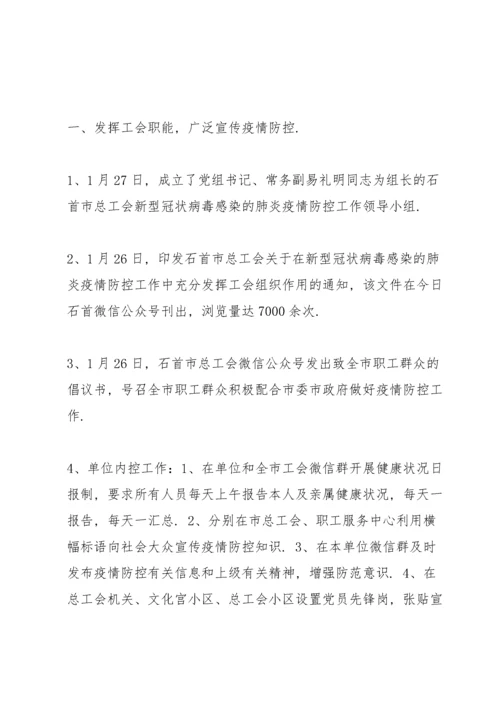 一、发挥工会职能，广泛宣传疫情防控.

1、1月27日，成立了党组书记、常务副易礼明同志为组长的石首市总工会新型冠状病毒感染的肺炎疫情防控工作领导小组.

2、1月26日，印发石首市总工会关于在新型冠状病毒感染的肺炎疫情防控工作中充分发挥工会组织作用的通知，该文件在今日石首微信公众号刊出，浏览量达7000余次.

3、1月26日，石首市总工会微信公众号发出致全市职工群众的倡议书，号召全市职工群众积极配合市委市政府做好疫情防控工作.

4、单位内控工作：1、在单位和全市工会微信群开展健康状况日报制，要求所有人员每天上午报告本人及亲属健康状况，每天一报告，每天一汇总. 2、分别在市总工会、职工服务中心利用横幅标语向社会大众宣传疫情防控知识. 3、在本单位微信群及时发布疫情防控有关信息和上级有关精神，增强防范意识. 4、在总工会机关、文化宫小区、总工会小区设置党员先锋岗，张贴宣